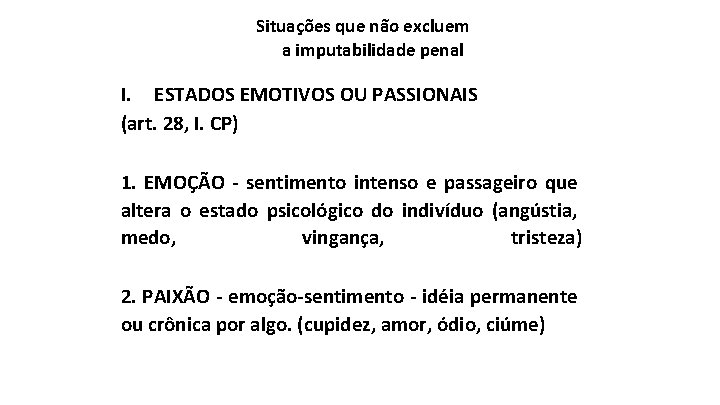 Situações que não excluem
a imputabilidade penal

I. ESTADOS EMOTIVOS OU PASSIONAIS
(art. 28, I. CP)

1. EMOÇÃO - sentimento intenso e passageiro que altera o estado psicológico do indivíduo (angústia, medo, vingança, tristeza)

2. PAIXÃO - emoção-sentimento - idéia permanente ou crônica por algo. (cupidez, amor, ódio, ciúme)